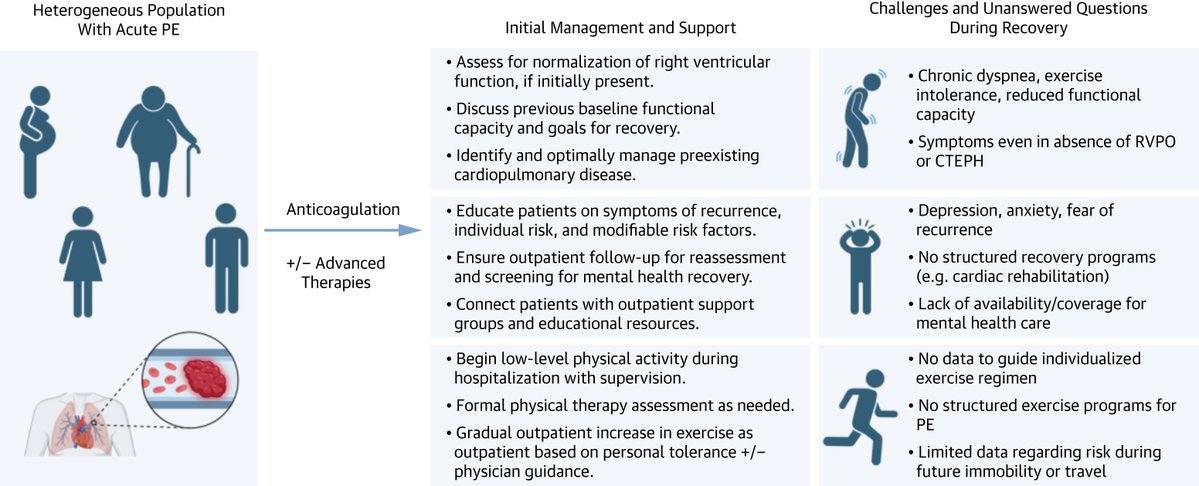 Heterogeneous Population With Acute PE

Anticoagulation

+/− Advanced Therapies

Initial Management and Support

• Assess for normalization of right ventricular function, if initially present.
• Discuss previous baseline functional capacity and goals for recovery.
• Identify and optimally manage preexisting cardiopulmonary disease.

• Educate patients on symptoms of recurrence, individual risk, and modifiable risk factors.
• Ensure outpatient follow-up for reassessment and screening for mental health recovery.
• Connect patients with outpatient support groups and educational resources.

• Begin low-level physical activity during hospitalization with supervision.
• Formal physical therapy assessment as needed.
• Gradual outpatient increase in exercise as outpatient based on personal tolerance +/− physician guidance.

Challenges and Unanswered Questions During Recovery

• Chronic dyspnea, exercise intolerance, reduced functional capacity
• Symptoms even in absence of RVPO or CTEPH

• Depression, anxiety, fear of recurrence
• No structured recovery programs (e.g. cardiac rehabilitation)
• Lack of availability/coverage for mental health care

• No data to guide individualized exercise regimen
• No structured exercise programs for PE
• Limited data regarding risk during future immobility or travel